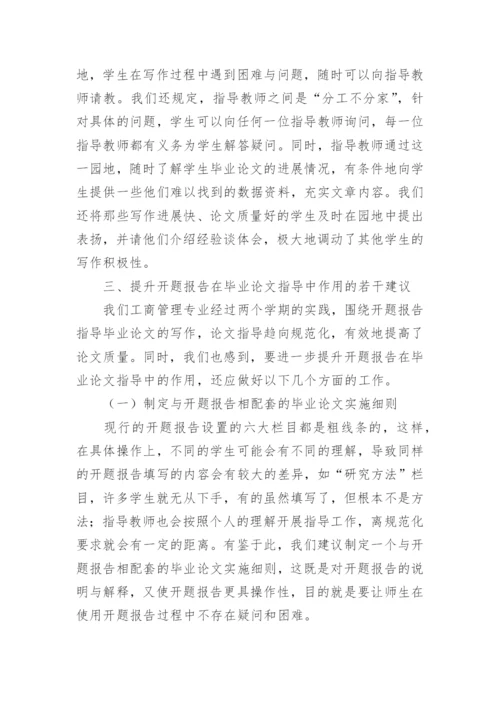 地，学生在写作过程中遇到困难与问题，随时可以向指导教师请教。我们还规定，指导教师之间是“分工不分家”，针对具体的问题，学生可以向任何一位指导教师询问，每一位指导教师都有义务为学生解答疑问。同时，指导教师通过这一园地，随时了解学生毕业论文的进展情况，有条件地向学生提供一些他们难以找到的数据资料，充实文章内容。我们还将那些写作进展快、论文质量好的学生及时在园地中提出表扬，并请他们介绍经验谈体会，极大地调动了其他学生的写作积极性。

三、提升开题报告在毕业论文指导中作用的若干建议

我们工商管理专业经过两个学期的实践，围绕开题报告指导毕业论文的写作，论文指导趋向规范化，有效地提高了论文质量。同时，我们也感到，要进一步提升开题报告在毕业论文指导中的作用，还应做好以下几个方面的工作。

（一）制定与开题报告相配套的毕业论文实施细则

现行的开题报告设置的六大栏目都是粗线条的，这样，在具体操作上，不同的学生可能会有不同的理解，导致同样的开题报告填写的内容会有较大的差异，如“研究方法”栏目，许多学生就无从下手，有的虽然填写了，但根本不是方法；指导教师也会按照个人的理解开展指导工作，离规范化要求就会有一定的距离。有鉴于此，我们建议制定一个与开题报告相配套的毕业论文实施细则，这既是对开题报告的说明与解释，又使开题报告更具操作性，目的就是要让师生在使用开题报告过程中不存在疑问和困难。